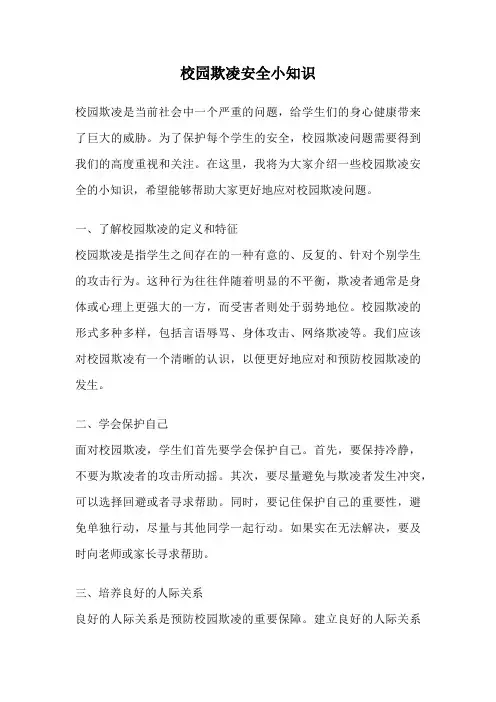 校园欺凌安全小知识

校园欺凌是当前社会中一个严重的问题，给学生们的身心健康带来了巨大的威胁。为了保护每个学生的安全，校园欺凌问题需要得到我们的高度重视和关注。在这里，我将为大家介绍一些校园欺凌安全的小知识，希望能够帮助大家更好地应对校园欺凌问题。

一、了解校园欺凌的定义和特征

校园欺凌是指学生之间存在的一种有意的、反复的、针对个别学生的攻击行为。这种行为往往伴随着明显的不平衡，欺凌者通常是身体或心理上更强大的一方，而受害者则处于弱势地位。校园欺凌的形式多种多样，包括言语辱骂、身体攻击、网络欺凌等。我们应该对校园欺凌有一个清晰的认识，以便更好地应对和预防校园欺凌的发生。

二、学会保护自己

面对校园欺凌，学生们首先要学会保护自己。首先，要保持冷静，不要为欺凌者的攻击所动摇。其次，要尽量避免与欺凌者发生冲突，可以选择回避或者寻求帮助。同时，要记住保护自己的重要性，避免单独行动，尽量与其他同学一起行动。如果实在无法解决，要及时向老师或家长寻求帮助。

三、培养良好的人际关系

良好的人际关系是预防校园欺凌的重要保障。建立良好的人际关系